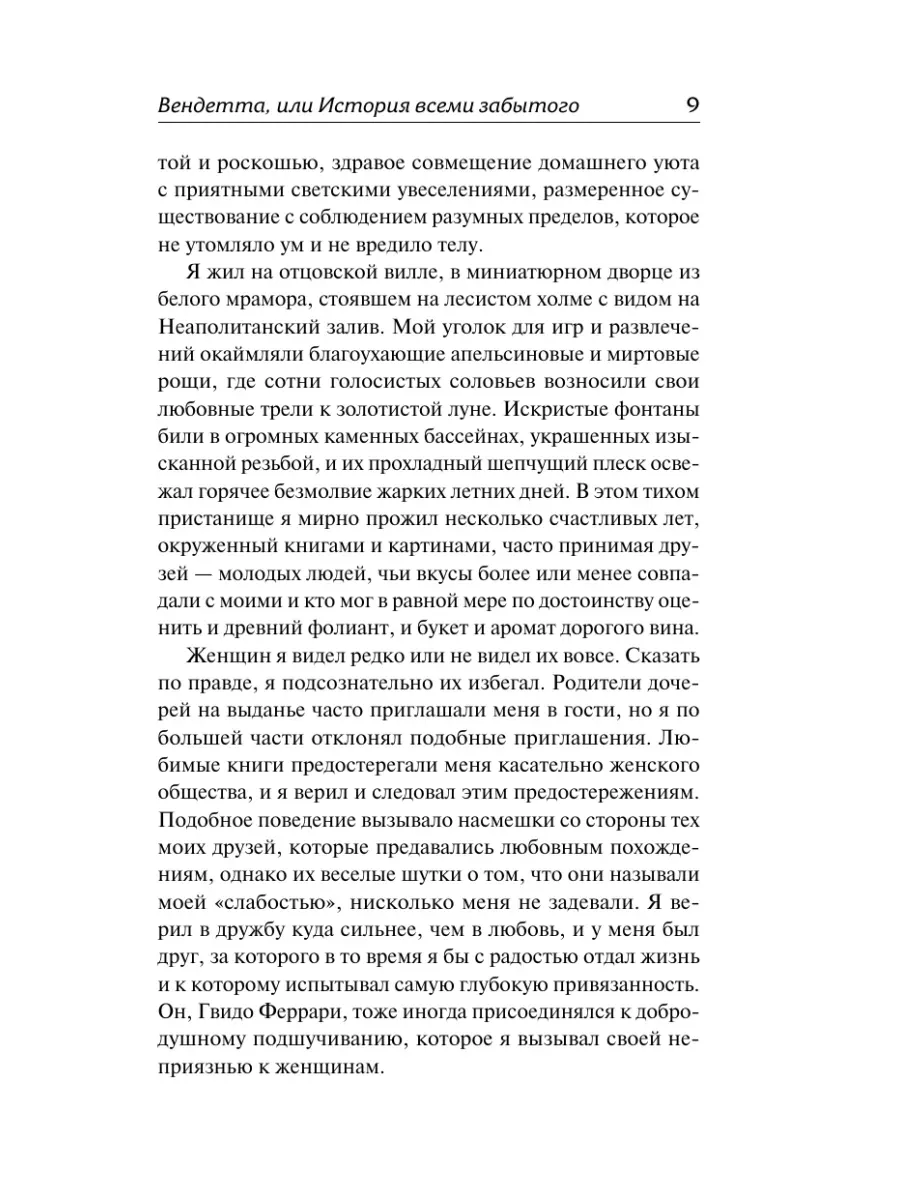 Вендетта, или История всеми забытого 9

той и роскошью, здравое совмещение домашнего уюта с приятными светскими увеселениями, размеренное существование с соблюдением разумных пределов, которое не утомляло ум и не вредило телу.

Я жил на отцовской вилле, в миниатюрном дворце из белого мрамора, стоявшем на лесистом холме с видом на Неаполитанский залив. Мой уголок для игр и развлечений окаймляли благоухающие апельсиновые и миртовые рощи, где сотни голосистых соловьев возносили свои любовные трели к золотистой луне. Искристые фонтаны били в огромных каменных бассейнах, украшенных изысканной резьбой, и их прохладный шепчущий плеск освежал горячее безмолвие жарких летних дней. В этом тихом пристанище я мирно прожил несколько счастливых лет, окруженный книгами и картинами, часто принимая друзей — молодых людей, чьи вкусы более или менее совпадали с моими и кто мог в равной мере по достоинству оценить и древний фолиант, и букет и аромат дорогого вина.

Женщин я видел редко или не видел их вовсе. Сказать по правде, я подсознательно их избегал. Родители дочерей на выданье часто приглашали меня в гости, но я по большей части отклонял подобные приглашения. Любимые книги предостерегали меня касательно женского общества, и я верил и следовал этим предостережениям. Подобное поведение вызывало насмешки со стороны тех моих друзей, которые предавались любовным похождениям, однако их веселые шутки о том, что они называли моей «слабостью», нисколько меня не задевали. Я верил в дружбу куда сильнее, чем в любовь, и у меня был друг, за которого в то время я бы с радостью отдал жизнь и к которому испытывал самую глубокую привязанность. Он, Гвидо Феррари, тоже иногда присоединялся к добродушному подшучиванию, которое я вызывал своей неприязнью к женщинам.